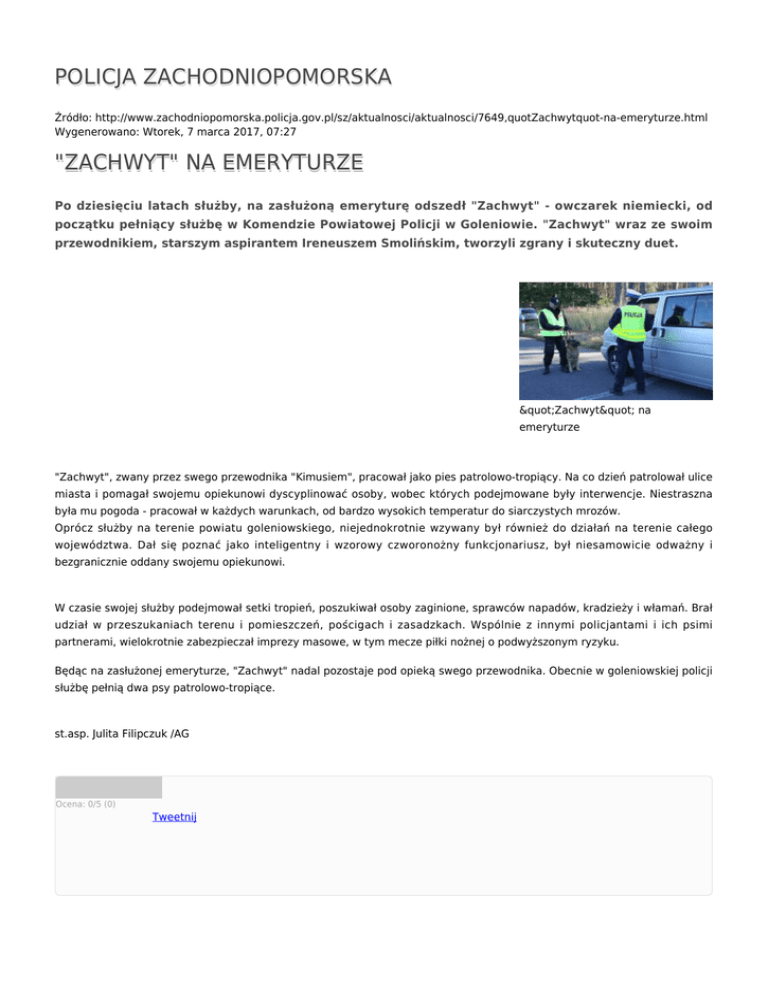 POLICJA ZACHODNIOPOMORSKA

Źródło: http://www.zachodniopomorska.policja.gov.pl/sz/aktualnosci/aktualnosci/7649,quotZachwytquot-na-emeryturze.html
Wygenerowano: Wtorek, 7 marca 2017, 07:27

"ZACHWYT" NA EMERYTURZE

Po dziesięciu latach służby, na zasłużoną emeryturę odszedł "Zachwyt" - owczarek niemiecki, od początku pełniący służbę w Komendzie Powiatowej Policji w Goleniowie. "Zachwyt" wraz ze swoim przewodnikiem, starszym aspirantem Ireneuszem Smolińskim, tworzyli zgrany i skuteczny duet.

POLICJA

&quot;Zachwyt&quot; na emeryturze

"Zachwyt", zwany przez swego przewodnika "Kimusiem", pracował jako pies patrolowo-tropiący. Na co dzień patrolował ulice miasta i pomagał swojemu opiekunowi dyscyplinować osoby, wobec których podejmowane były interwencje. Niestraszna była mu pogoda - pracował w każdych warunkach, od bardzo wysokich temperatur do siarczystych mrozów.
Oprócz służby na terenie powiatu goleniowskiego, niejednokrotnie wzywany był również do działań na terenie całego województwa. Dał się poznać jako inteligentny i wzorowy czworonożny funkcjonariusz, był niesamowicie odważny i bezgranicznie oddany swojemu opiekunowi.

W czasie swojej służby podejmował setki tropień, poszukiwał osoby zaginione, sprawców napadów, kradzieży i włamań. Brał udział w przeszukaniach terenu i pomieszczeń, pościgach i zasadzkach. Wspólnie z innymi policjantami i ich psimi partnerami, wielokrotnie zabezpieczał imprezy masowe, w tym mecze piłki nożnej o podwyższonym ryzyku.

Będąc na zasłużonej emeryturze, "Zachwyt" nadal pozostaje pod opieką swego przewodnika. Obecnie w goleniowskiej policji służbę pełnią dwa psy patrolowo-tropiące.

st.asp. Julita Filipczuk /AG

Ocena: 0/5 (0)
Tweetnij